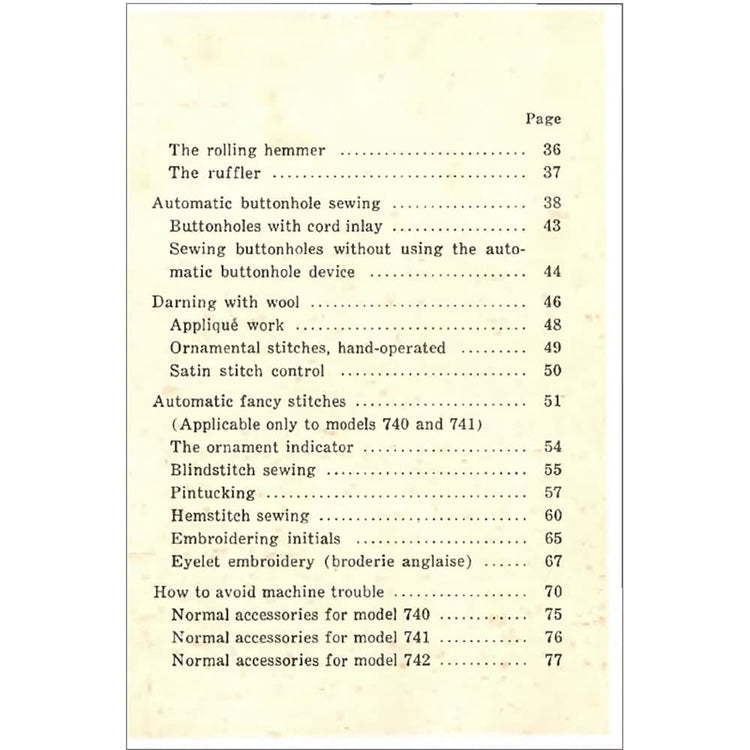 Page

The rolling hemmer 36
The ruffler 37

Automatic buttonhole sewing 38
Buttonholes with cord inlay 43
Sewing buttonholes without using the automatic buttonhole device 44

Darning with wool 46
Appliqué work 48
Ornamental stitches, hand-operated 49
Satin stitch control 50

Automatic fancy stitches 51
(Applicable only to models 740 and 741)
The ornament indicator 54
Blindstitch sewing 55
Pintucking 57
Hemstitch sewing 60
Embroidering initials 65
Eyelet embroidery (broderie anglaise) 67

How to avoid machine trouble 70
Normal accessories for model 740 75
Normal accessories for model 741 76
Normal accessories for model 742 77